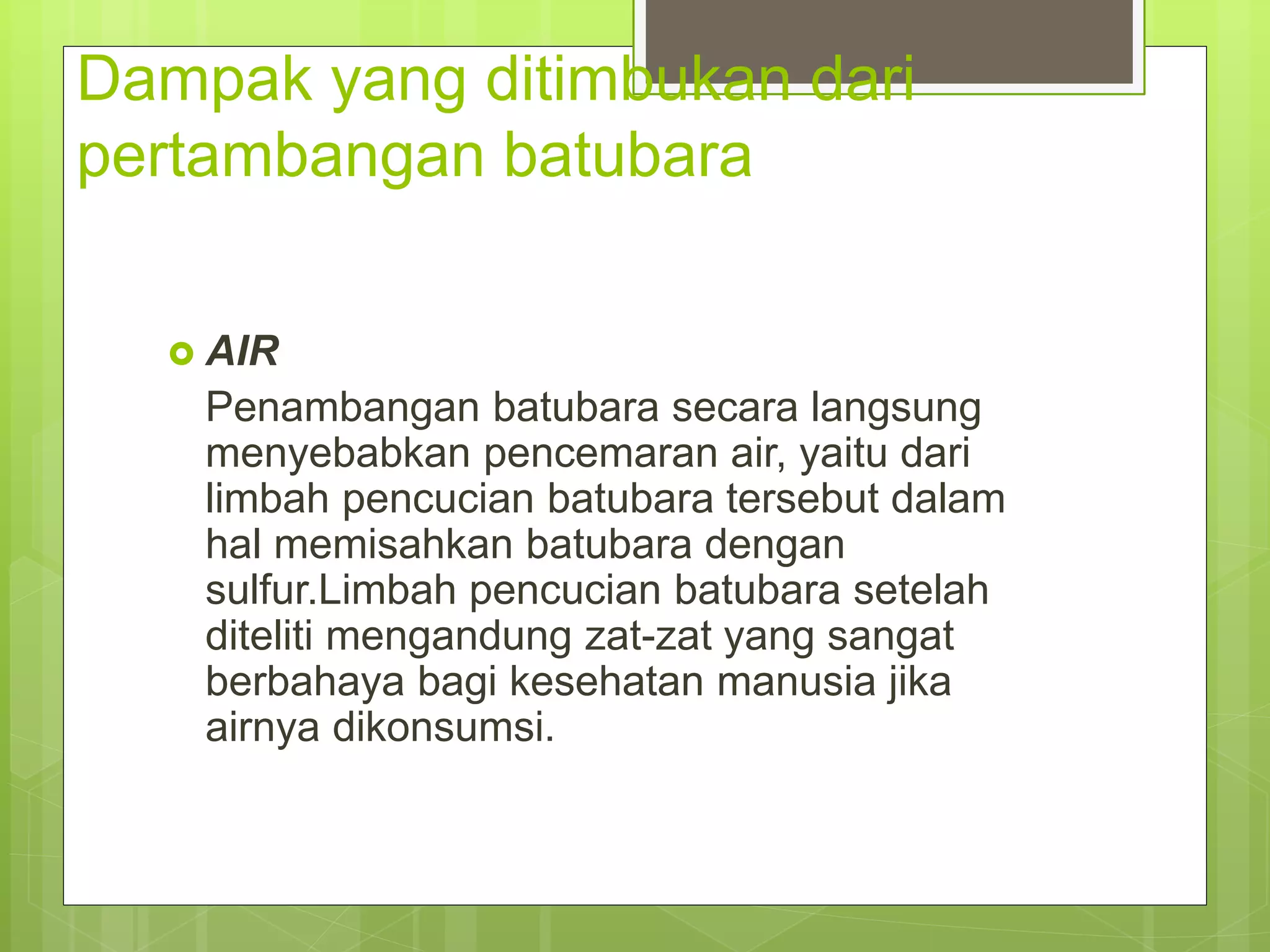 Dampak yang ditimbukan dari pertambangan batubara

AIR

Penambangan batubara secara langsung menyebabkan pencemaran air, yaitu dari limbah pencucian batubara tersebut dalam hal memisahkan batubara dengan sulfur.Limbah pencucian batubara setelah diteliti mengandung zat-zat yang sangat berbahaya bagi kesehatan manusia jika airnya dikonsumsi.